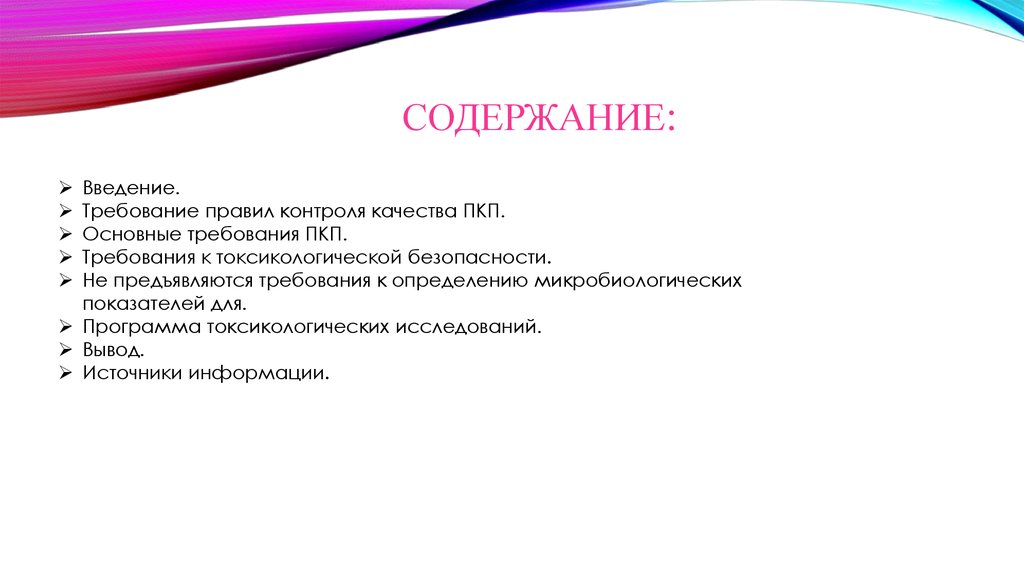 СОДЕРЖАНИЕ:

➢ Введение.
➢ Требование правил контроля качества ПКП.
➢ Основные требования ПКП.
➢ Требования к токсикологической безопасности.
➢ Не предъявляются требования к определению микробиологических показателей для.
➢ Программа токсикологических исследований.
➢ Вывод.
➢ Источники информации.